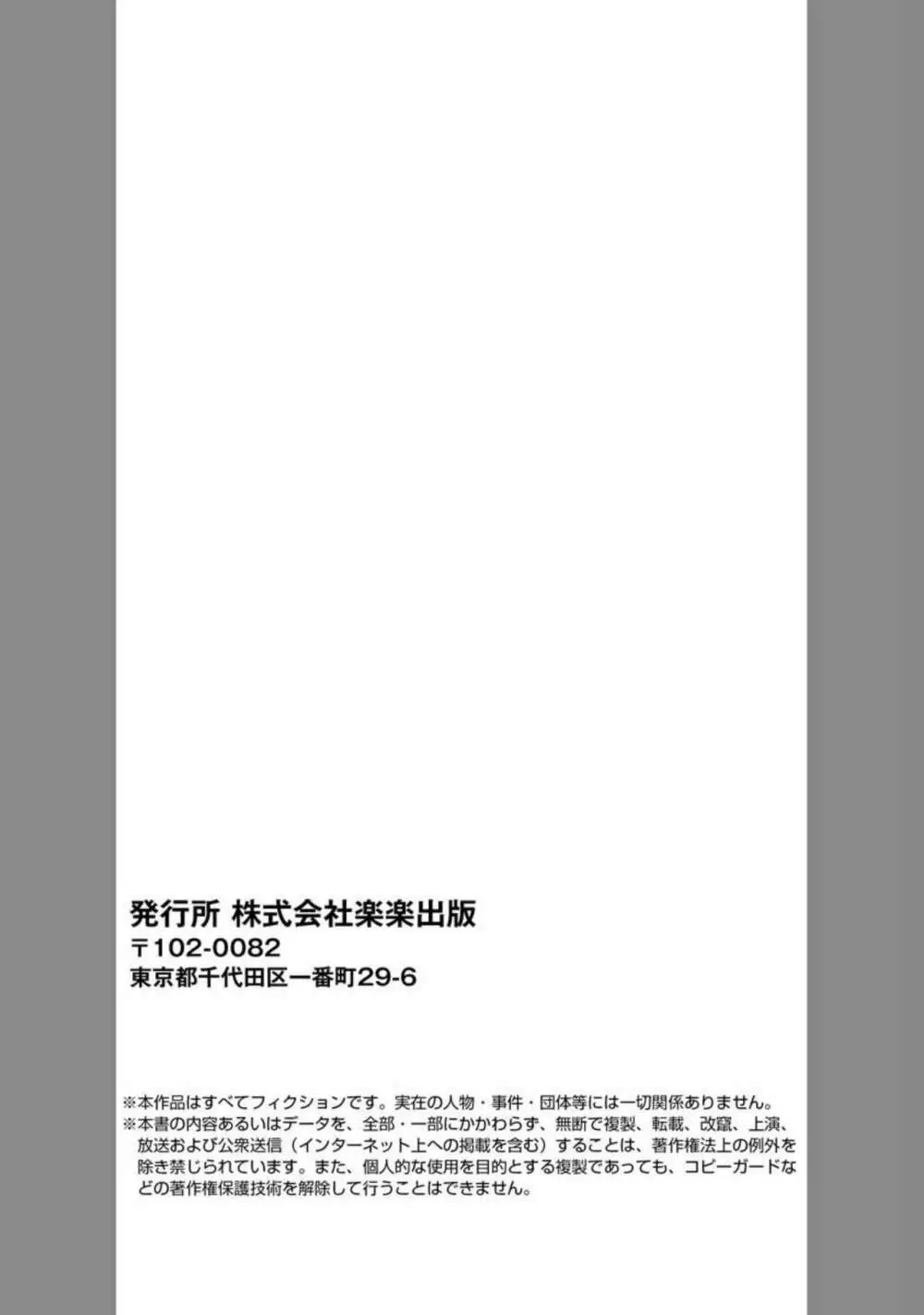 発行所 株式会社楽楽出版
〒102-0082
東京都千代田区一番町29-6

※本作品はすべてフィクションです。実在の人物・事件・団体等には一切関係ありません。
※本書の内容あるいはデータを、全部・一部にかかわらず、無断で複製、転載、改竄、上演、放送および公衆送信（インターネット上への掲載を含む）することは、著作権法上の例外を除き禁じられています。また、個人的な使用を目的とする複製であっても、コピーガードなどの著作権保護技術を解除して行うことはできません。